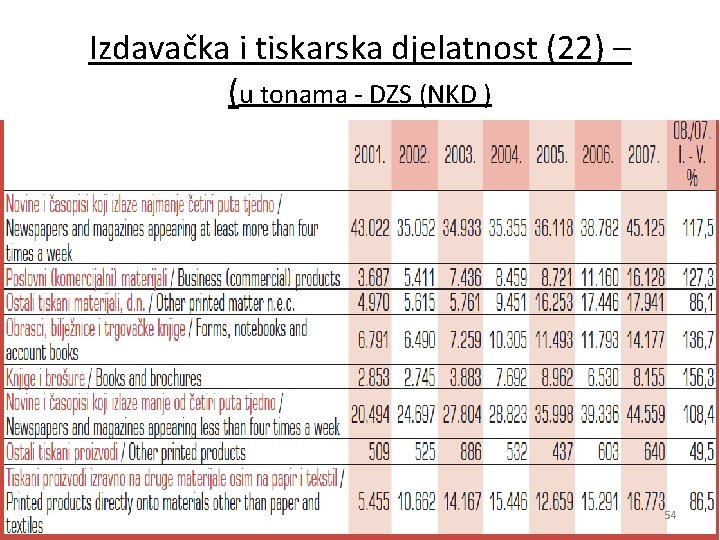 Izdavačka i tiskarska djelatnost (22) –

(u tonama - DZS (NKD )

|  | 2001. | 2002. | 2003. | 2004. | 2005. | 2006. | 2007. | 08./07. I. - V. % |
|---|---|---|---|---|---|---|---|---|
| Novine i časopisi koji izlaze najmanje četiri puta tjedno / Newspapers and magazines appearing at least more than four times a week | 43.022 | 35.052 | 34.933 | 35.355 | 36.118 | 38.782 | 45.125 | 117,5 |
| Poslovni (komercijalni) materijali / Business (commercial) products | 3.687 | 5.411 | 7.436 | 8.459 | 8.721 | 11.160 | 16.128 | 127,3 |
| Ostali tiskani materijali, d.n. / Other printed matter n.e.c. | 4.970 | 5.615 | 5.761 | 9.451 | 16.253 | 17.446 | 17.941 | 86,1 |
| Obrasci, bilježnice i trgovačke knjige / Forms, notebooks and account books | 6.791 | 6.490 | 7.259 | 10.305 | 11.493 | 11.793 | 14.177 | 136,7 |
| Knjige i brošure / Books and brochures | 2.853 | 2.745 | 3.883 | 7.692 | 8.962 | 6.530 | 8.155 | 156,3 |
| Novine i časopisi koji izlaze manje od četiri puta tjedno / Newspapers and magazines appearing less than four times a week | 20.494 | 24.697 | 27.804 | 28.823 | 35.998 | 39.336 | 44.559 | 108,4 |
| Ostali tiskani proizvodi / Other printed products | 509 | 525 | 886 | 532 | 437 | 603 | 640 | 49,5 |
| Tiskani proizvodi izravno na druge materijale osim na papir i tekstil / Printed products directly onto materials other than paper and textiles | 5.455 | 10.662 | 14.167 | 15.446 | 12.659 | 15.291 | 16.773 | 86,5 |

54